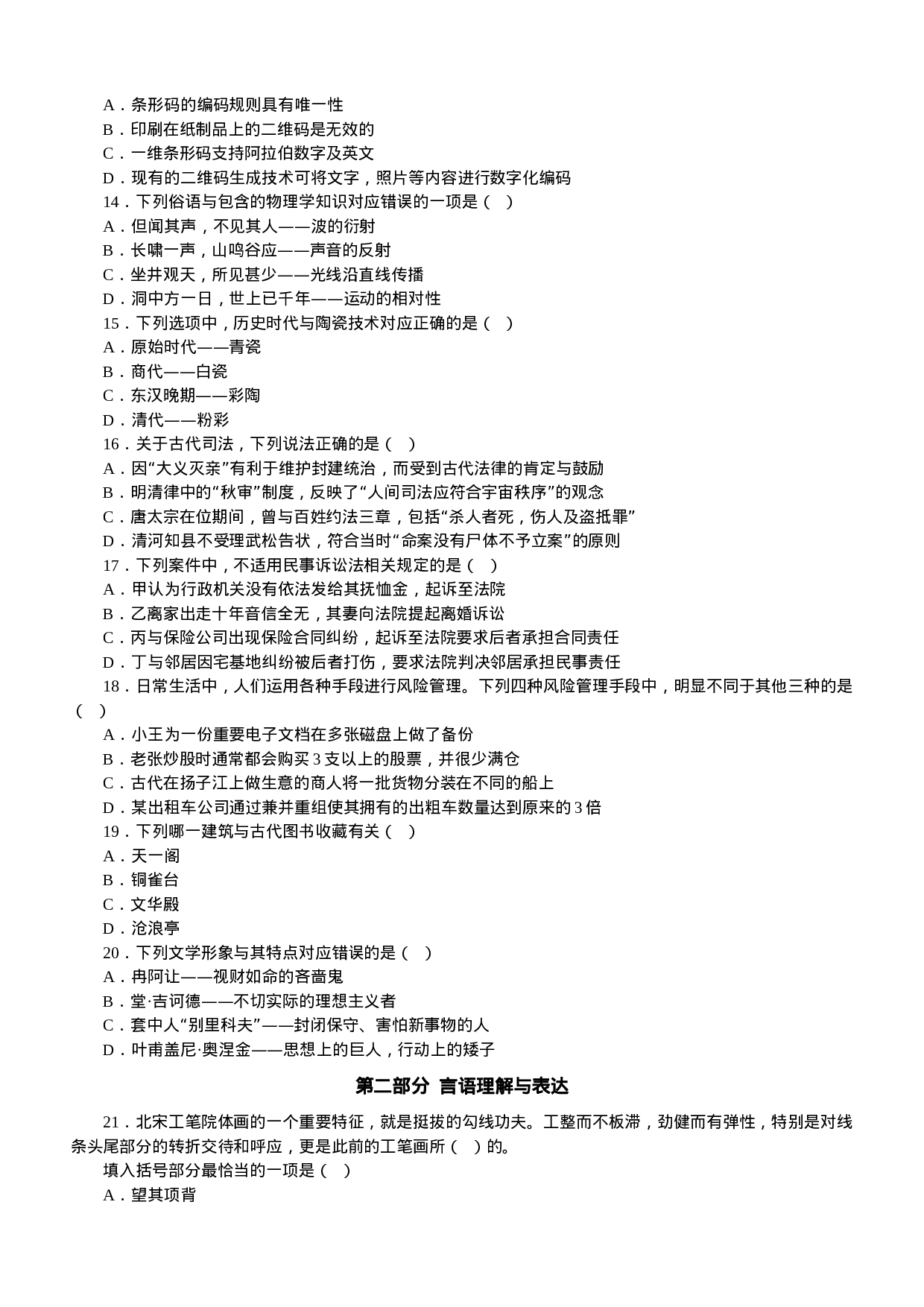 A．条形码的编码规则具有唯一性
B．印刷在纸制品上的二维码是无效的
C．一维条形码支持阿拉伯数字及英文
D．现有的二维码生成技术可将文字，照片等内容进行数字化编码
14．下列俗语与包含的物理学知识对应错误的一项是（ ）
A．但闻其声，不见其人——波的衍射
B．长啸一声，山鸣谷应——声音的反射
C．坐井观天，所见甚少——光线沿直线传播
D．洞中方一日，世上已千年——运动的相对性
15．下列选项中，历史时代与陶瓷技术对应正确的是（ ）
A．原始时代——青瓷
B．商代——白瓷
C．东汉晚期——彩陶
D．清代——粉彩
16．关于古代司法，下列说法正确的是（ ）
A．因“大义灭亲”有利于维护封建统治，而受到古代法律的肯定与鼓励
B．明清律中的“秋审”制度，反映了“人间司法应符合宇宙秩序”的观念
C．唐太宗在位期间，曾与百姓约法三章，包括“杀人者死，伤人及盗抵罪”
D．清河知县不受理武松告状，符合当时“命案没有尸体不予立案”的原则
17．下列案件中，不适用民事诉讼法相关规定的是（ ）
A．甲认为行政机关没有依法发给其抚恤金，起诉至法院
B．乙离家出走十年音信全无，其妻向法院提起离婚诉讼
C．丙与保险公司出现保险合同纠纷，起诉至法院要求后者承担合同责任
D．丁与邻居因宅基地纠纷被后者打伤，要求法院判决邻居承担民事责任
18．日常生活中，人们运用各种手段进行风险管理。下列四种风险管理手段中，明显不同于其他三种的是（ ）
A．小王为一份重要电子文档在多张磁盘上做了备份
B．老张炒股时通常都会购买 3 支以上的股票，并很少满仓
C．古代在扬子江上做生意的商人将一批货物分装在不同的船上
D．某出租车公司通过兼并重组使其拥有的出租车数量达到原来的 3 倍
19．下列哪一建筑与古代图书收藏有关（ ）
A．天一阁
B．铜雀台
C．文华殿
D．沧浪亭
20．下列文学形象与其特点对应错误的是（ ）
A．冉阿让——视财如命的吝啬鬼
B．堂·吉诃德——不切实际的理想主义者
C．套中人“别里科夫”——封闭保守、害怕新事物的人
D．叶甫盖尼·奥涅金——思想上的巨人，行动上的矮子

第二部分 言语理解与表达

21．北宋工笔院体画的一个重要特征，就是挺拔的勾线功夫。工整而不板滞，劲健而有弹性，特别是对线条头尾部分的转折交待和呼应，更是此前的工笔画所（ ）的。
填入括号部分最恰当的一项是（ ）
A．望其项背